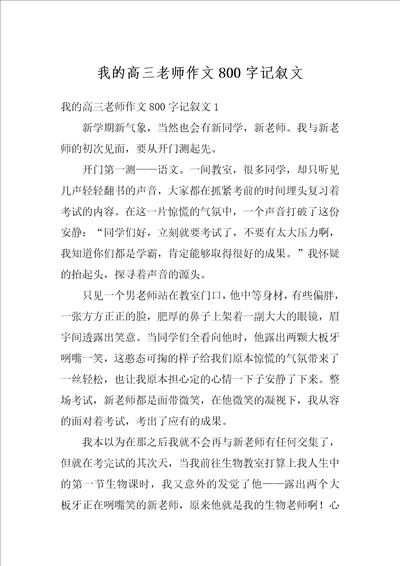 我的高三老师作文800字记叙文

我的高三老师作文800字记叙文1

新学期新气象，当然也会有新同学，新老师。我与新老师的初次见面，要从开门测起先。

开门第一测——语文。一间教室，很多同学，却只听见几声轻轻翻书的声音，大家都在抓紧考前的时间埋头复习着考试的内容。在这一片惊慌的气氛中，一个声音打破了这份安静：“同学们好，立刻就要考试了，不要有太大压力啊，我知道你们都是学霸，肯定能够取得很好的成果。”我怀疑的抬起头，探寻着声音的源头。

只见一个男老师站在教室门口，他中等身材，有些偏胖，一张方方正正的脸，肥厚的鼻子上架着一副大大的眼镜，眉宇间透露出笑意。当同学们全看向他时，他露出两颗大板牙咧嘴一笑，这憨态可掬的样子给我们原本惊慌的气氛带来了一丝轻松，也让我原本担心定的心情一下子安静了下来。整场考试，新老师都是面带微笑，在他微笑的凝视下，我从容的面对着考试，考出了应有的成果。

我本以为在那之后我就不会再与新老师有任何交集了，但就在考完试的其次天，当我前往生物教室打算上我人生中的第一节生物课时，我又意外的发觉了他——露出两个大板牙正在咧嘴笑的新老师，原来他就是我的生物老师啊！心